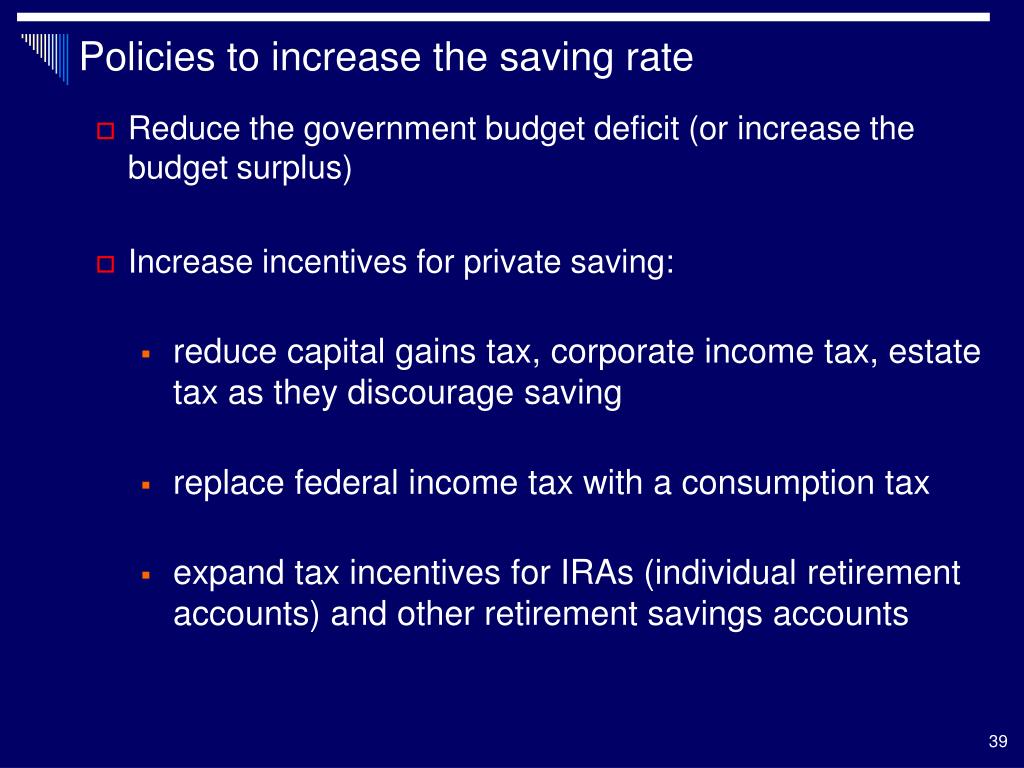 Policies to increase the saving rate

Reduce the government budget deficit (or increase the budget surplus)

Increase incentives for private saving:

reduce capital gains tax, corporate income tax, estate tax as they discourage saving

replace federal income tax with a consumption tax

expand tax incentives for IRAs (individual retirement accounts) and other retirement savings accounts

39